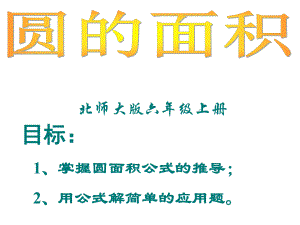 圆的面积

北师大版六年级上册

目标：

1、掌握圆面积公式的推导；

2、用公式解简单的应用题。